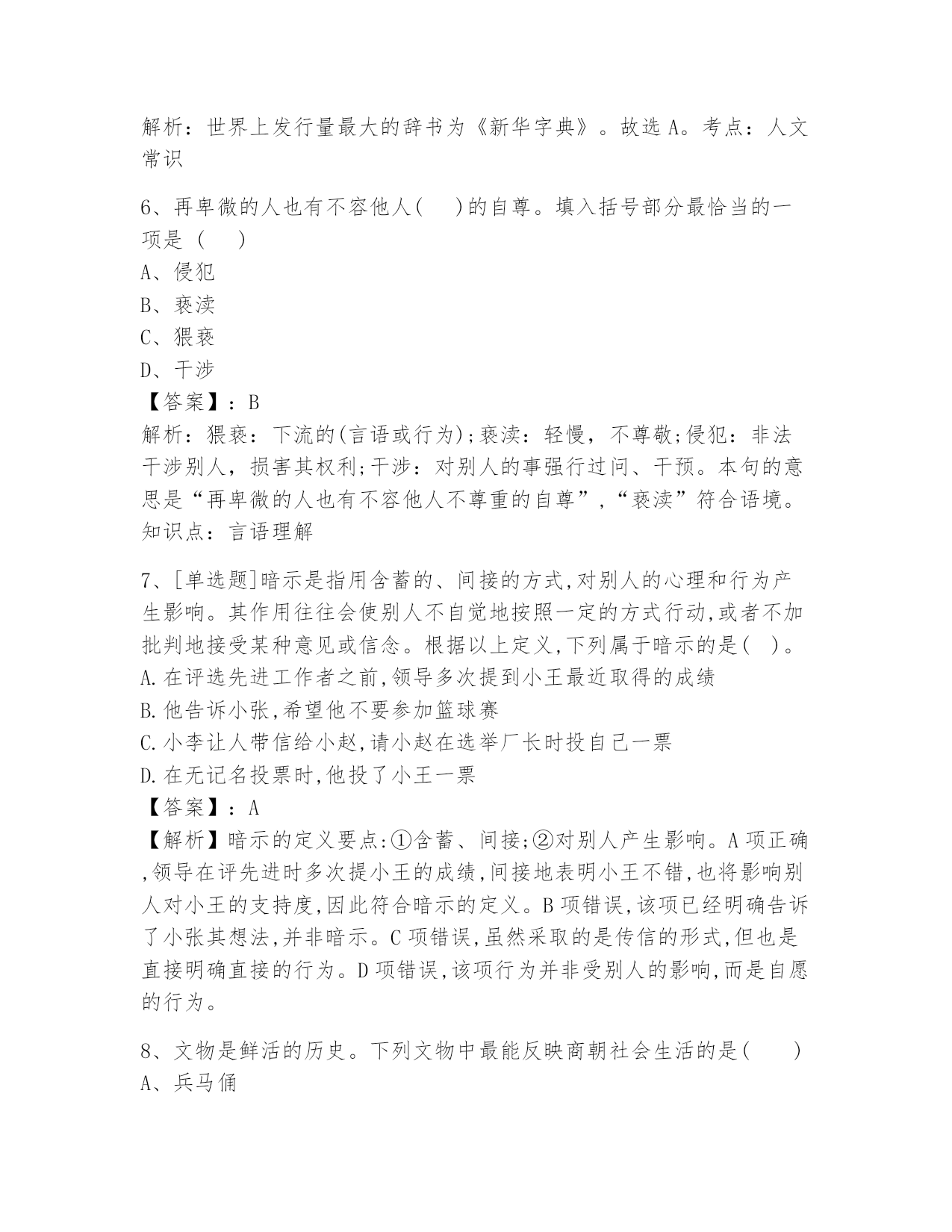 解析：世界上发行量最大的辞书为《新华字典》。故选 A。考点：人文常识

6、再卑微的人也有不容他人(　　)的自尊。填入括号部分最恰当的一项是（　　）
A、侵犯
B、亵渎
C、猥亵
D、干涉
【答案】：B
解析：猥亵：下流的(言语或行为);亵渎：轻慢，不尊敬;侵犯：非法干涉别人，损害其权利;干涉：对别人的事强行过问、干预。本句的意思是“再卑微的人也有不容他人不尊重的自尊”，“亵渎”符合语境。知识点：言语理解

7、[单选题]暗示是指用含蓄的、间接的方式,对别人的心理和行为产生影响。其作用往往会使别人不自觉地按照一定的方式行动,或者不加批判地接受某种意见或信念。根据以上定义,下列属于暗示的是(　)。
A.在评选先进工作者之前,领导多次提到小王最近取得的成绩
B.他告诉小张,希望他不要参加篮球赛
C.小李让人带信给小赵,请小赵在选举厂长时投自己一票
D.在无记名投票时,他投了小王一票
【答案】：A
【解析】暗示的定义要点:①含蓄、间接;②对别人产生影响。A 项正确,领导在评先进时多次提小王的成绩,间接地表明小王不错,也将影响别人对小王的支持度,因此符合暗示的定义。B 项错误,该项已经明确告诉了小张其想法,并非暗示。C 项错误,虽然采取的是传信的形式,但也是直接明确直接的行为。D 项错误,该项行为并非受别人的影响,而是自愿的行为。

8、文物是鲜活的历史。下列文物中最能反映商朝社会生活的是(　　)
A、兵马俑